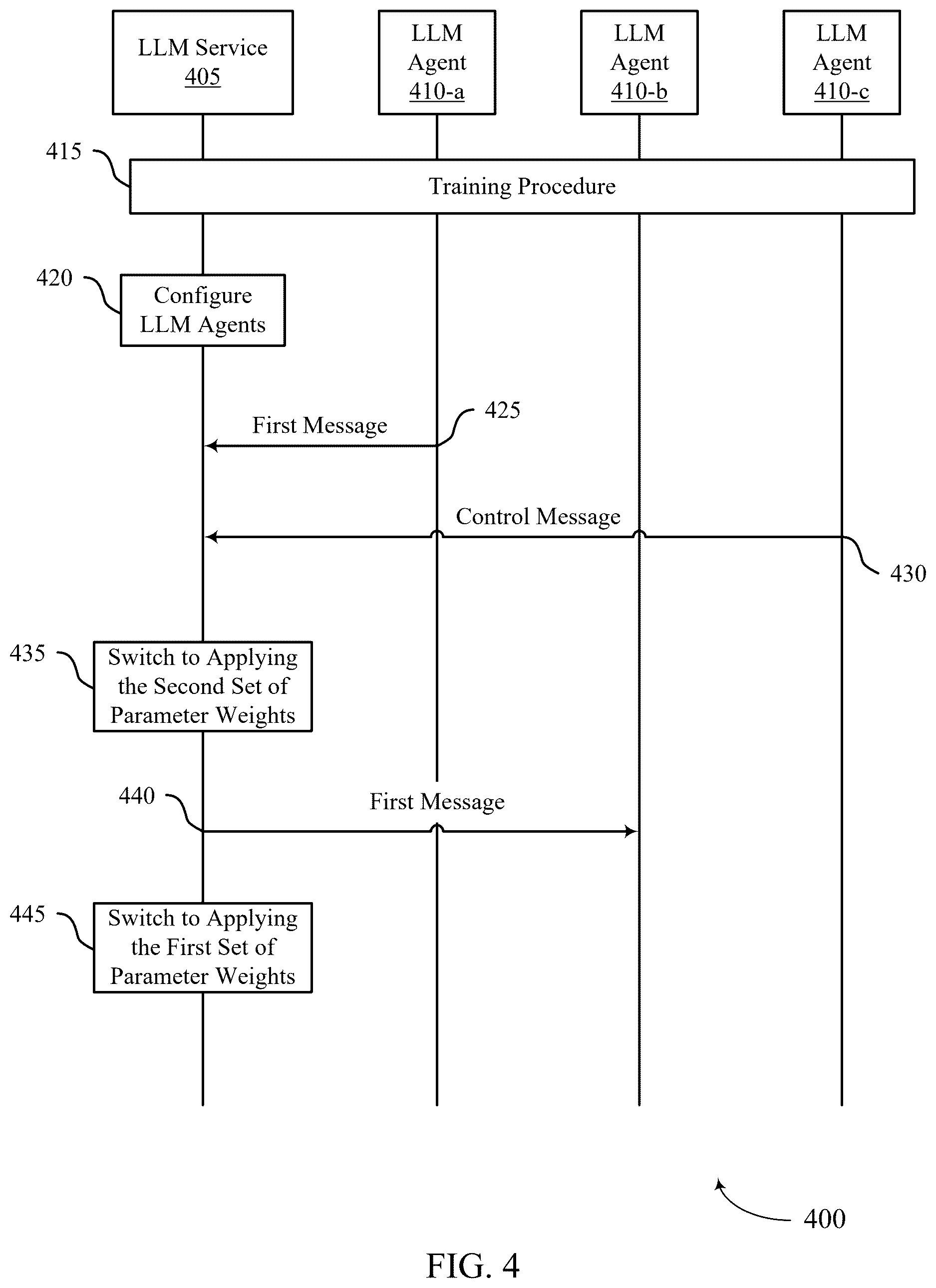 LLM Service
405

LLM
Agent
410-a

LLM
Agent
410-b

LLM
Agent
410-c

415

Training Procedure

420

Configure
LLM Agents

First Message

425

Control Message

430

435

Switch to Applying
the Second Set of
Parameter Weights

440

First Message

445

Switch to Applying
the First Set of
Parameter Weights

400

FIG. 4